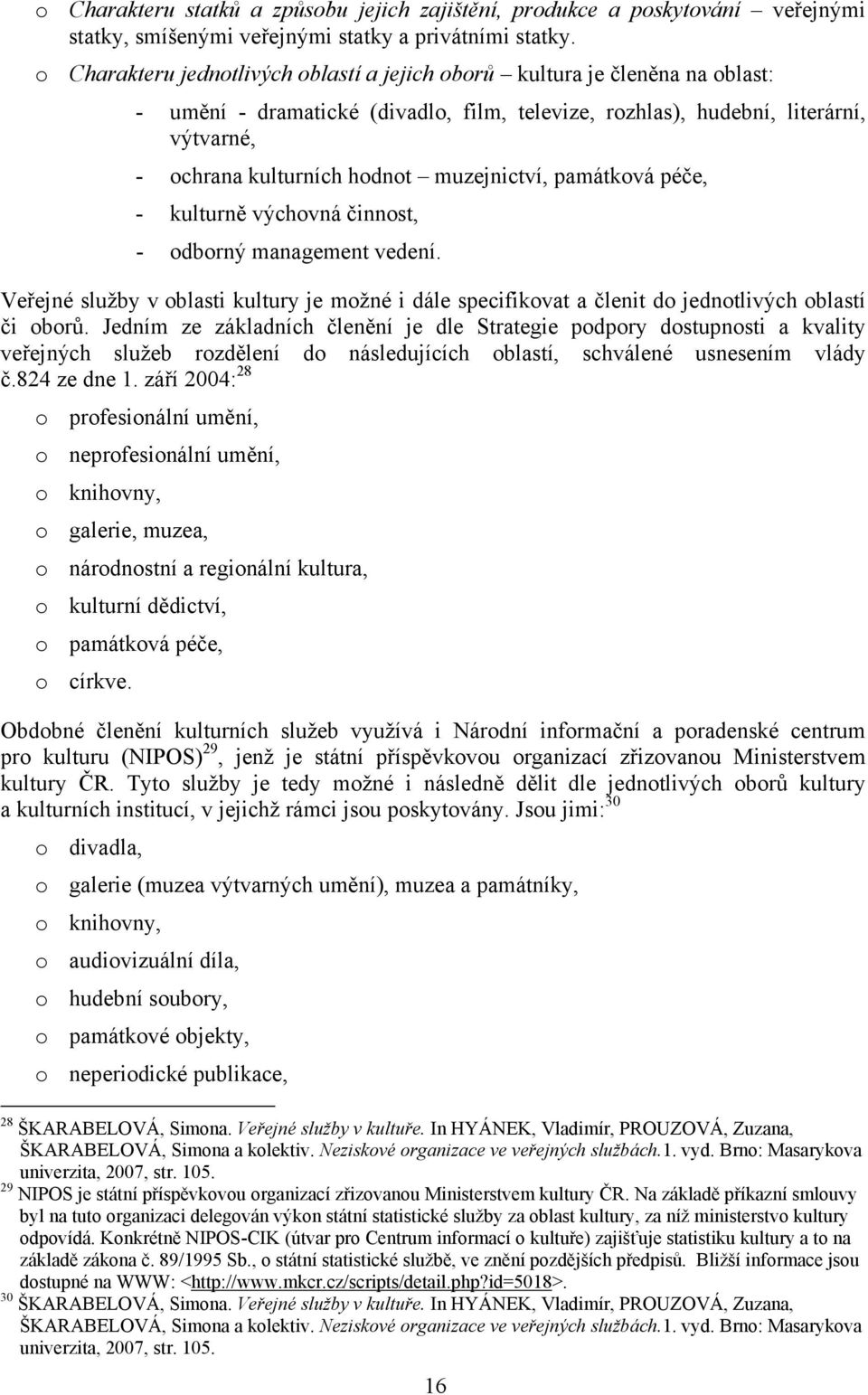 o Charakteru statků a způsobu jejich zajištění, produkce a poskytování – veřejnými statky, smíšenými veřejnými statky a privátními statky.

o Charakteru jednotlivých oblastí a jejich oborů – kultura je členěna na oblast:

- umění - dramatické (divadlo, film, televize, rozhlas), hudební, literární, výtvarné,

- ochrana kulturních hodnot – muzejnictví, památková péče,

- kulturně výchovná činnost,

- odborný management vedení.

Veřejné služby v oblasti kultury je možné i dále specifikovat a členit do jednotlivých oblastí či oborů. Jedním ze základních členění je dle Strategie podpory dostupnosti a kvality veřejných služeb rozdělení do následujících oblastí, schválené usnesením vlády č.824 ze dne 1. září 2004:$^{28}$

o profesionální umění,

o neprofesionální umění,

o knihovny,

o galerie, muzea,

o národnostní a regionální kultura,

o kulturní dědictví,

o památková péče,

o církve.

Obdobné členění kulturních služeb využívá i Národní informační a poradenské centrum pro kulturu (NIPOS)$^{29}$, jenž je státní příspěvkovou organizací zřizovanou Ministerstvem kultury ČR. Tyto služby je tedy možné i následně dělit dle jednotlivých oborů kultury a kulturních institucí, v jejichž rámci jsou poskytovány. Jsou jimi:$^{30}$

o divadla,

o galerie (muzea výtvarných umění), muzea a památníky,

o knihovny,

o audiovizuální díla,

o hudební soubory,

o památkové objekty,

o neperiodické publikace,

$^{28}$ ŠKARABELOVÁ, Simona. Veřejné služby v kultuře. In HYÁNEK, Vladimír, PROUZOVÁ, Zuzana, ŠKARABELOVÁ, Simona a kolektiv. Neziskové organizace ve veřejných službách.1. vyd. Brno: Masarykova univerzita, 2007, str. 105.
$^{29}$ NIPOS je státní příspěvkovou organizací zřizovanou Ministerstvem kultury ČR. Na základě příkazní smlouvy byl na tuto organizaci delegován výkon státní statistické služby za oblast kultury, za níž ministerstvo kultury odpovídá. Konkrétně NIPOS-CIK (útvar pro Centrum informací o kultuře) zajišťuje statistiku kultury a to na základě zákona č. 89/1995 Sb., o státní statistické službě, ve znění pozdějších předpisů. Bližší informace jsou dostupné na WWW: <http://www.mkcr.cz/scripts/detail.php?id=5018>.
$^{30}$ ŠKARABELOVÁ, Simona. Veřejné služby v kultuře. In HYÁNEK, Vladimír, PROUZOVÁ, Zuzana, ŠKARABELOVÁ, Simona a kolektiv. Neziskové organizace ve veřejných službách.1. vyd. Brno: Masarykova univerzita, 2007, str. 105.

16